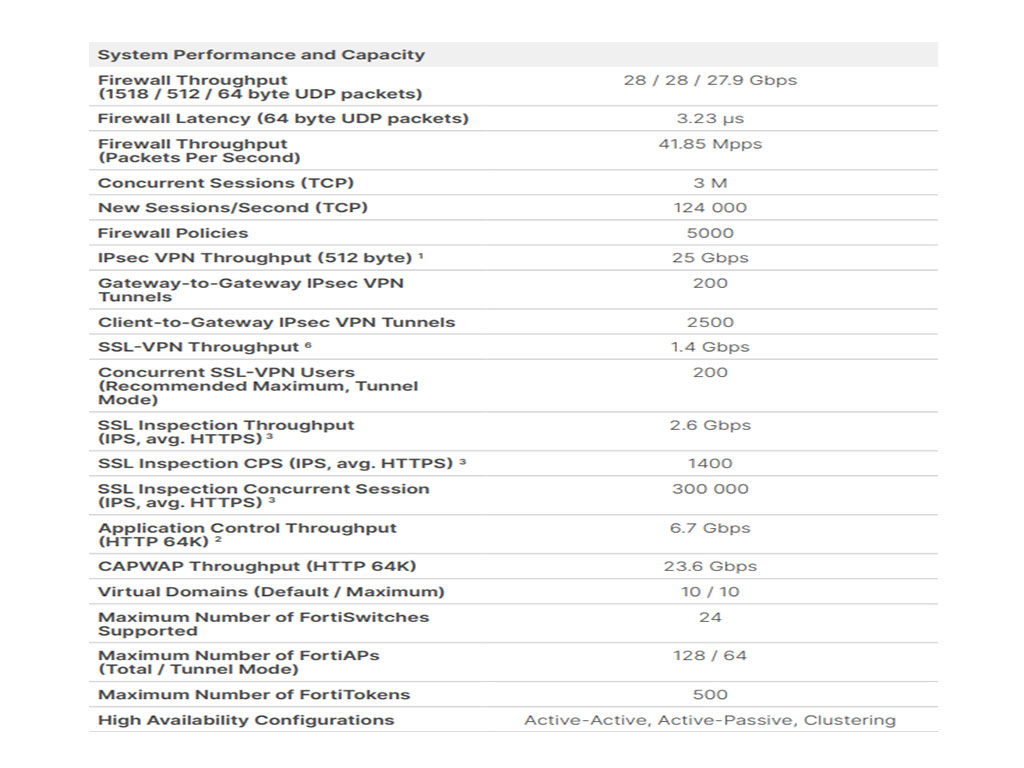 | System Performance and Capacity | |
|---|---|
| Firewall Throughput (1518 / 512 / 64 byte UDP packets) | 28 / 28 / 27.9 Gbps |
| Firewall Latency (64 byte UDP packets) | 3.23 μs |
| Firewall Throughput (Packets Per Second) | 41.85 Mpps |
| Concurrent Sessions (TCP) | 3 M |
| New Sessions/Second (TCP) | 124 000 |
| Firewall Policies | 5000 |
| IPsec VPN Throughput (512 byte) $^{1}$ | 25 Gbps |
| Gateway-to-Gateway IPsec VPN Tunnels | 200 |
| Client-to-Gateway IPsec VPN Tunnels | 2500 |
| SSL-VPN Throughput $^{6}$ | 1.4 Gbps |
| Concurrent SSL-VPN Users (Recommended Maximum, Tunnel Mode) | 200 |
| SSL Inspection Throughput (IPS, avg. HTTPS) $^{3}$ | 2.6 Gbps |
| SSL Inspection CPS (IPS, avg. HTTPS) $^{3}$ | 1400 |
| SSL Inspection Concurrent Session (IPS, avg. HTTPS) $^{3}$ | 300 000 |
| Application Control Throughput (HTTP 64K) $^{2}$ | 6.7 Gbps |
| CAPWAP Throughput (HTTP 64K) | 23.6 Gbps |
| Virtual Domains (Default / Maximum) | 10 / 10 |
| Maximum Number of FortiSwitches Supported | 24 |
| Maximum Number of FortiAPs (Total / Tunnel Mode) | 128 / 64 |
| Maximum Number of FortiTokens | 500 |
| High Availability Configurations | Active-Active, Active-Passive, Clustering |